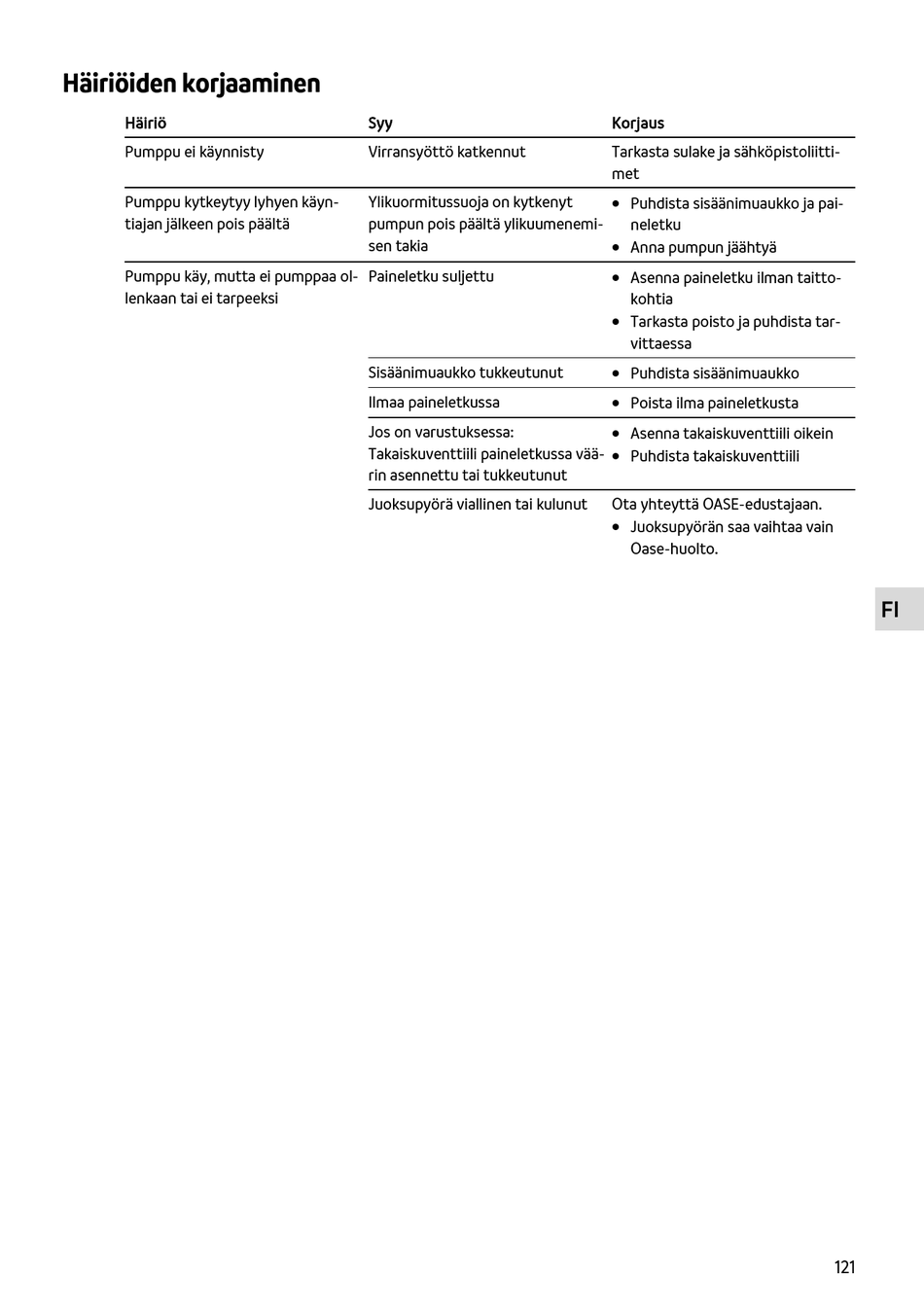 Häiriöiden korjaaminen

| Häiriö | Syy | Korjaus |
|---|---|---|
| Pumppu ei käynnisty | Virransyöttö katkennut | Tarkasta sulake ja sähköpistoliittimet |
| Pumppu kytkeytyy lyhyen käyntiajan jälkeen pois päältä | Ylikuormitussuoja on kytkenyt pumpun pois päältä ylikuumenemisen takia | • Puhdista sisäänimuaukko ja paineletku • Anna pumpun jäähtyä |
| Pumppu käy, mutta ei pumppaa ollenkaan tai ei tarpeeksi | Paineletku suljettu | • Asenna paineletku ilman taittokohtia • Tarkasta poisto ja puhdista tarvittaessa |
| | Sisäänimuaukko tukkeutunut | • Puhdista sisäänimuaukko |
| | Ilmaa paineletkussa | • Poista ilma paineletkusta |
| | Jos on varustuksessa: Takaiskuventtiili paineletkussa väärin asennettu tai tukkeutunut | • Asenna takaiskuventtiili oikein • Puhdista takaiskuventtiili |
| | Juoksupyörä viallinen tai kulunut | Ota yhteyttä OASE-edustajaan. • Juoksupyörän saa vaihtaa vain Oase-huolto. |

FI

121